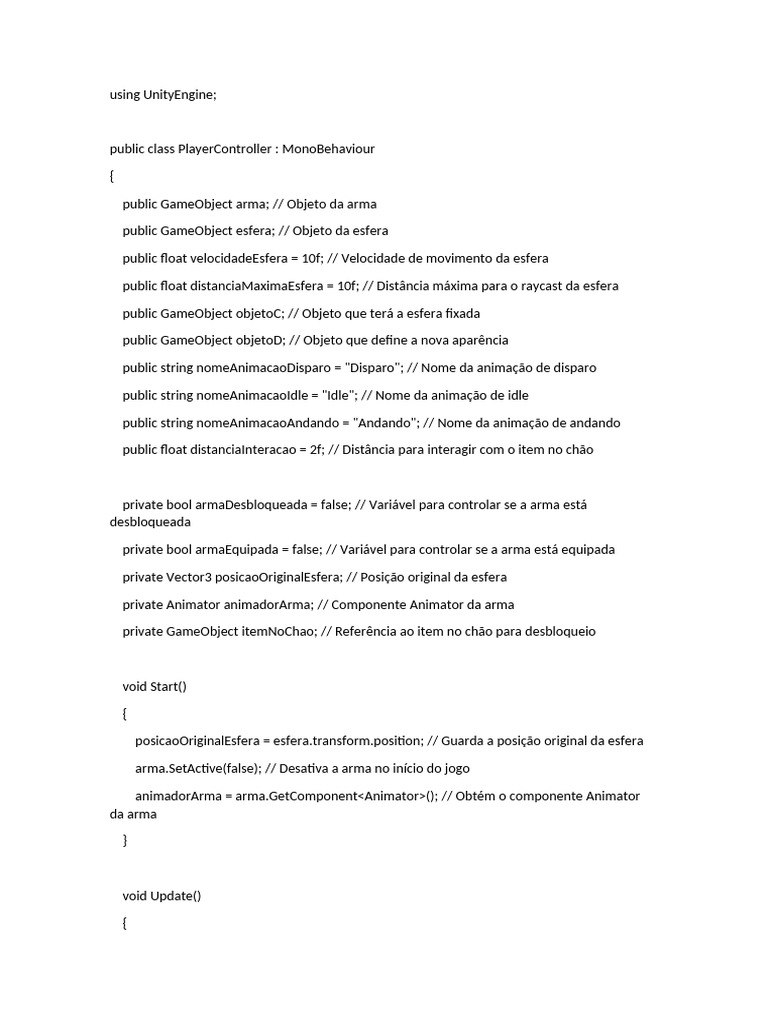 using UnityEngine;

public class PlayerController : MonoBehaviour
{
public GameObject arma; // Objeto da arma
public GameObject esfera; // Objeto da esfera
public float velocidadeEsfera = 10f; // Velocidade de movimento da esfera
public float distanciaMaximaEsfera = 10f; // Distância máxima para o raycast da esfera
public GameObject objetoC; // Objeto que terá a esfera fixada
public GameObject objetoD; // Objeto que define a nova aparência
public string nomeAnimacaoDisparo = "Disparo"; // Nome da animação de disparo
public string nomeAnimacaoIdle = "Idle"; // Nome da animação de idle
public string nomeAnimacaoAndando = "Andando"; // Nome da animação de andando
public float distanciaInteracao = 2f; // Distância para interagir com o item no chão

private bool armaDesbloqueada = false; // Variável para controlar se a arma está desbloqueada
private bool armaEquipada = false; // Variável para controlar se a arma está equipada
private Vector3 posicaoOriginalEsfera; // Posição original da esfera
private Animator animadorArma; // Componente Animator da arma
private GameObject itemNoChao; // Referência ao item no chão para desbloqueio

void Start()
{
posicaoOriginalEsfera = esfera.transform.position; // Guarda a posição original da esfera
arma.SetActive(false); // Desativa a arma no início do jogo
animadorArma = arma.GetComponent<Animator>(); // Obtém o componente Animator da arma
}

void Update()
{